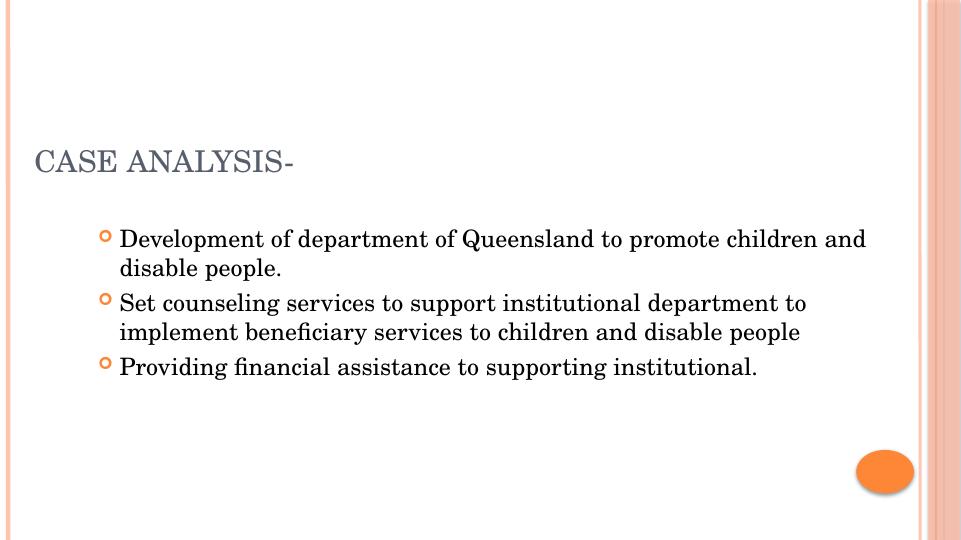 CASE ANALYSIS-

Development of department of Queensland to promote children and disable people.

Set counseling services to support institutional department to implement beneficiary services to children and disable people

Providing financial assistance to supporting institutional.